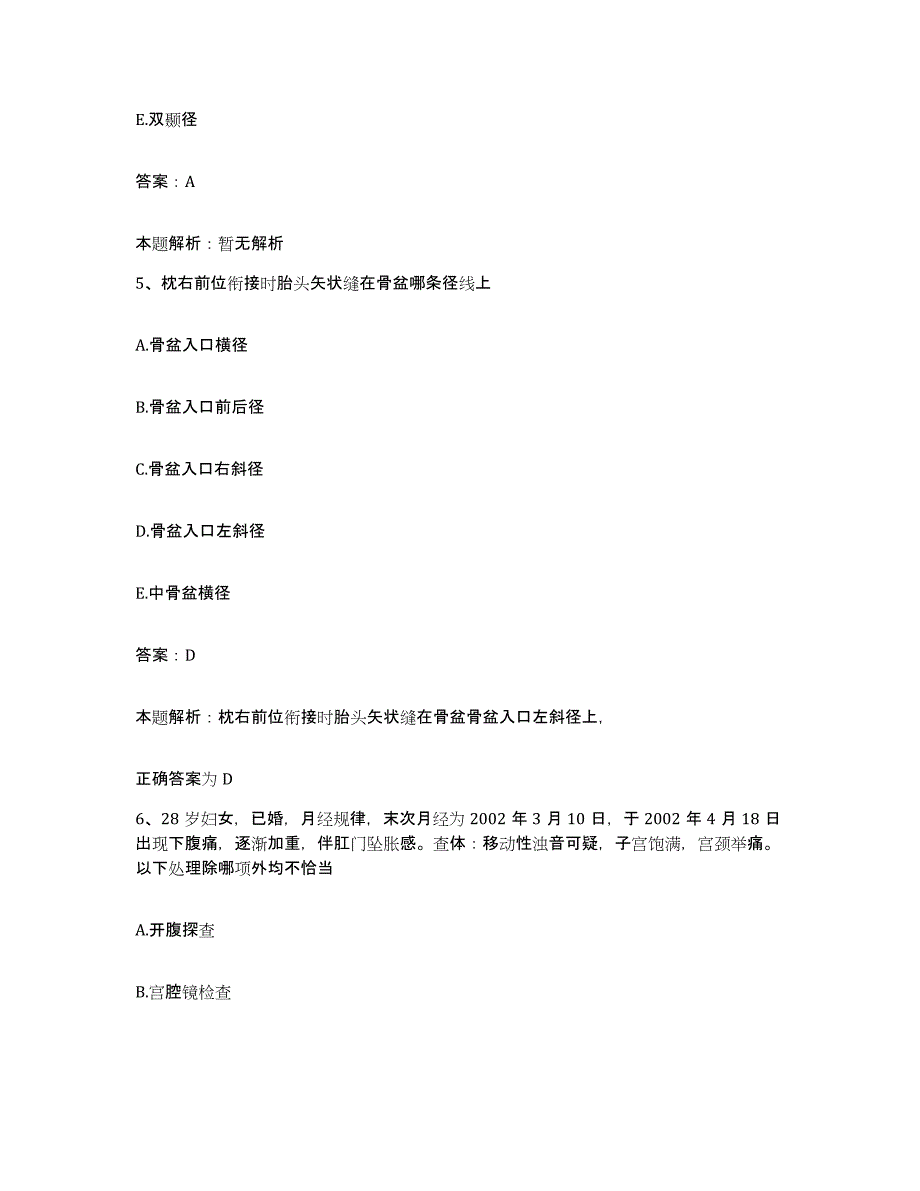 E.双颞径

答案：A

本题解析：暂无解析

5、枕右前位衔接时胎头矢状缝在骨盆哪条径线上

A.骨盆入口横径

B.骨盆入口前后径

C.骨盆入口右斜径

D.骨盆入口左斜径

E.中骨盆横径

答案：D

本题解析：枕右前位衔接时胎头矢状缝在骨盆骨盆入口左斜径上,

正确答案为 D

6、28 岁妇女，已婚，月经规律，末次月经为 2002 年 3 月 10 日，于 2002 年 4 月 18 日出现下腹痛，逐渐加重，伴肛门坠胀感。查体：移动性浊音可疑，子宫饱满，宫颈举痛。以下处理除哪项外均不恰当

A.开腹探查

B.宫腔镜检查